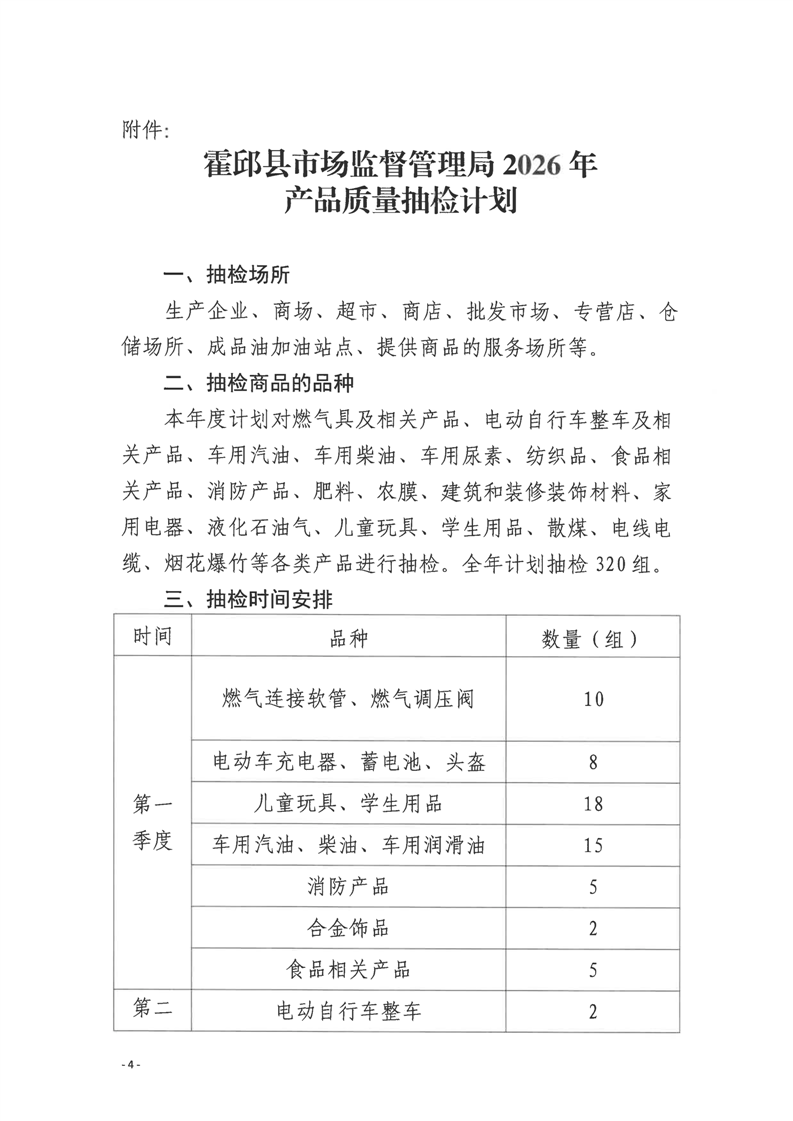 附件:

霍邱县市场监督管理局 2026 年
产品质量抽检计划

一、抽检场所

生产企业、商场、超市、商店、批发市场、专营店、仓储场所、成品油加油站点、提供商品的服务场所等。

二、抽检商品的品种

本年度计划对燃气具及相关产品、电动自行车整车及相关产品、车用汽油、车用柴油、车用尿素、纺织品、食品相关产品、消防产品、肥料、农膜、建筑和装修装饰材料、家用电器、液化石油气、儿童玩具、学生用品、散煤、电线电缆、烟花爆竹等各类产品进行抽检。全年计划抽检 320 组。

三、抽检时间安排

| 时间 | 品种 | 数量（组） |
|---|---|---|
| 第一季度 | 燃气连接软管、燃气调压阀 | 10 |
| | 电动车充电器、蓄电池、头盔 | 8 |
| | 儿童玩具、学生用品 | 18 |
| | 车用汽油、柴油、车用润滑油 | 15 |
| | 消防产品 | 5 |
| | 合金饰品 | 2 |
| | 食品相关产品 | 5 |
| 第二 | 电动自行车整车 | 2 |

- 4 -